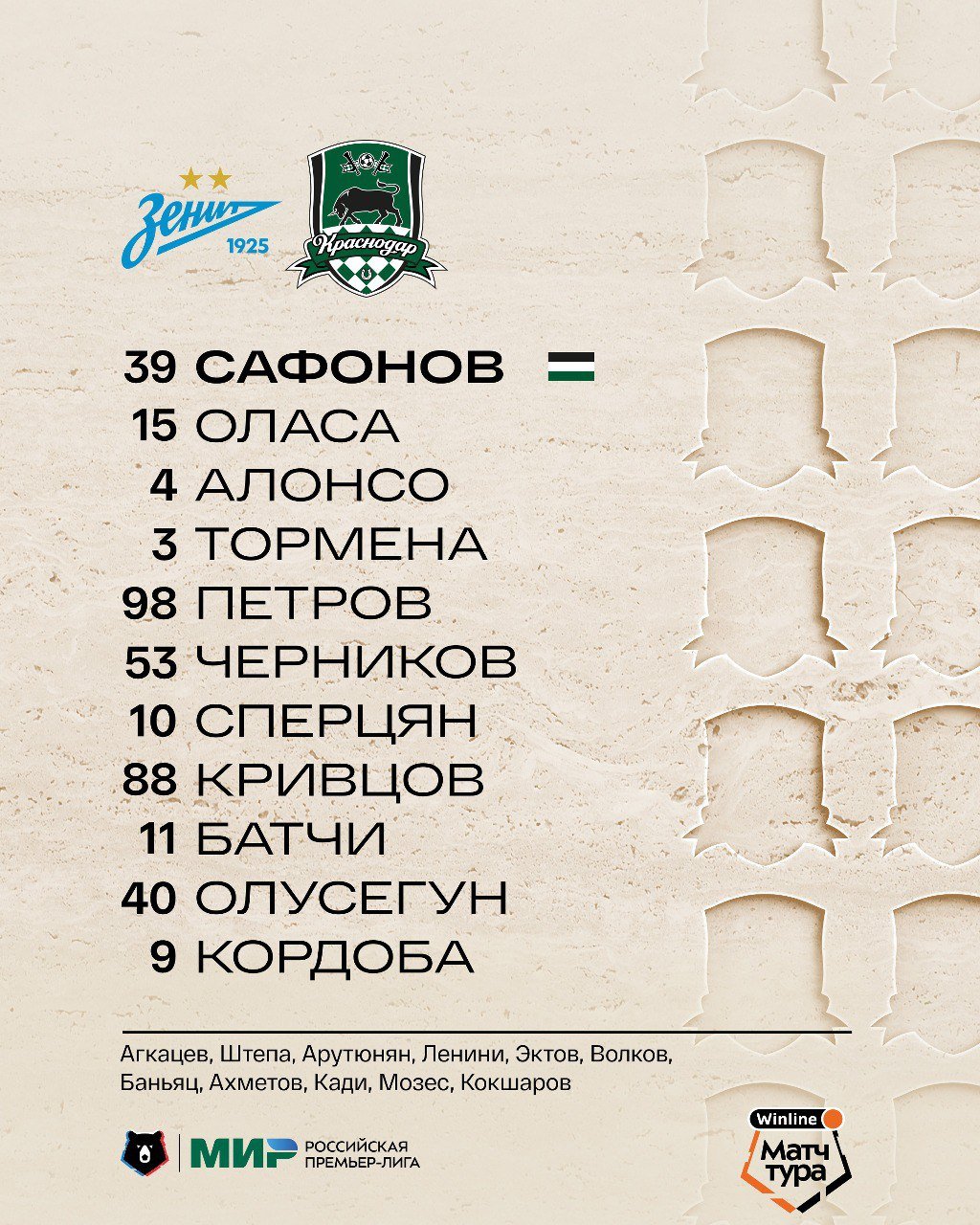 Зенит
1925

Краснодар

39 САФОНОВ
15 ОЛАСА
4 АЛОНСО
3 ТОРМЕНА
98 ПЕТРОВ
53 ЧЕРНИКОВ
10 СПЕРЦЯН
88 КРИВЦОВ
11 БАТЧИ
40 ОЛУСЕГУН
9 КОРДОБА

Агкацев, Штепа, Арутюнян, Ленини, Эктов, Волков, Баньяц, Ахметов, Кади, Мозес, Кокшаров

МИР РОССИЙСКАЯ ПРЕМЬЕР-ЛИГА

Winline
Матч тура